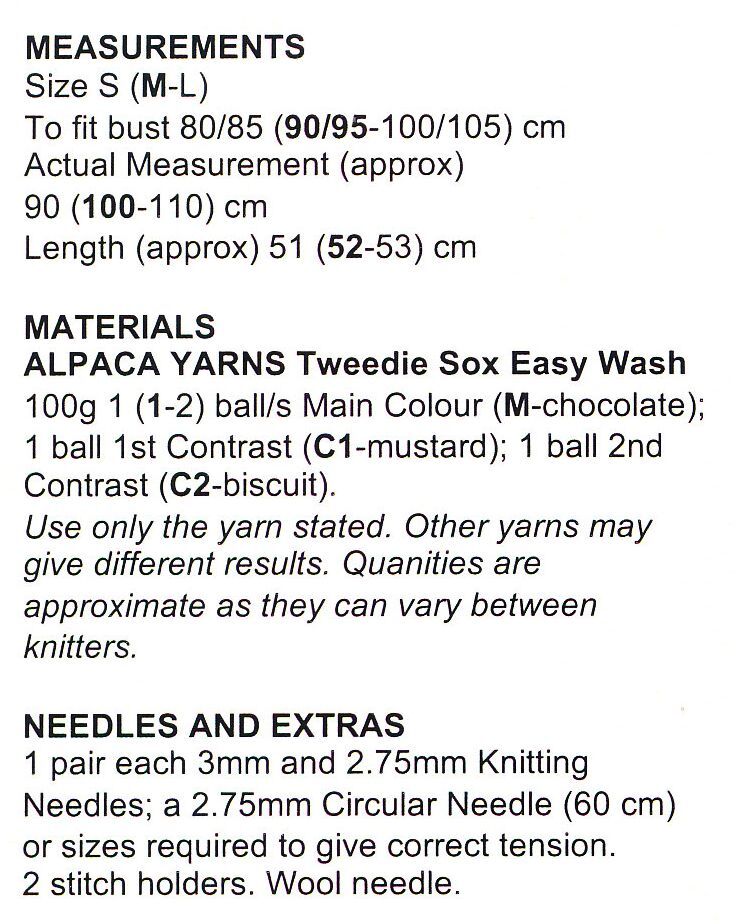 MEASUREMENTS
Size S (M-L)
To fit bust 80/85 (90/95-100/105) cm
Actual Measurement (approx)
90 (100-110) cm
Length (approx) 51 (52-53) cm

MATERIALS
ALPACA YARNS Tweedie Sox Easy Wash
100g 1 (1-2) ball/s Main Colour (M-chocolate); 1 ball 1st Contrast (C1-mustard); 1 ball 2nd Contrast (C2-biscuit).
Use only the yarn stated. Other yarns may give different results. Quanities are approximate as they can vary between knitters.

NEEDLES AND EXTRAS
1 pair each 3mm and 2.75mm Knitting Needles; a 2.75mm Circular Needle (60 cm) or sizes required to give correct tension.
2 stitch holders. Wool needle.